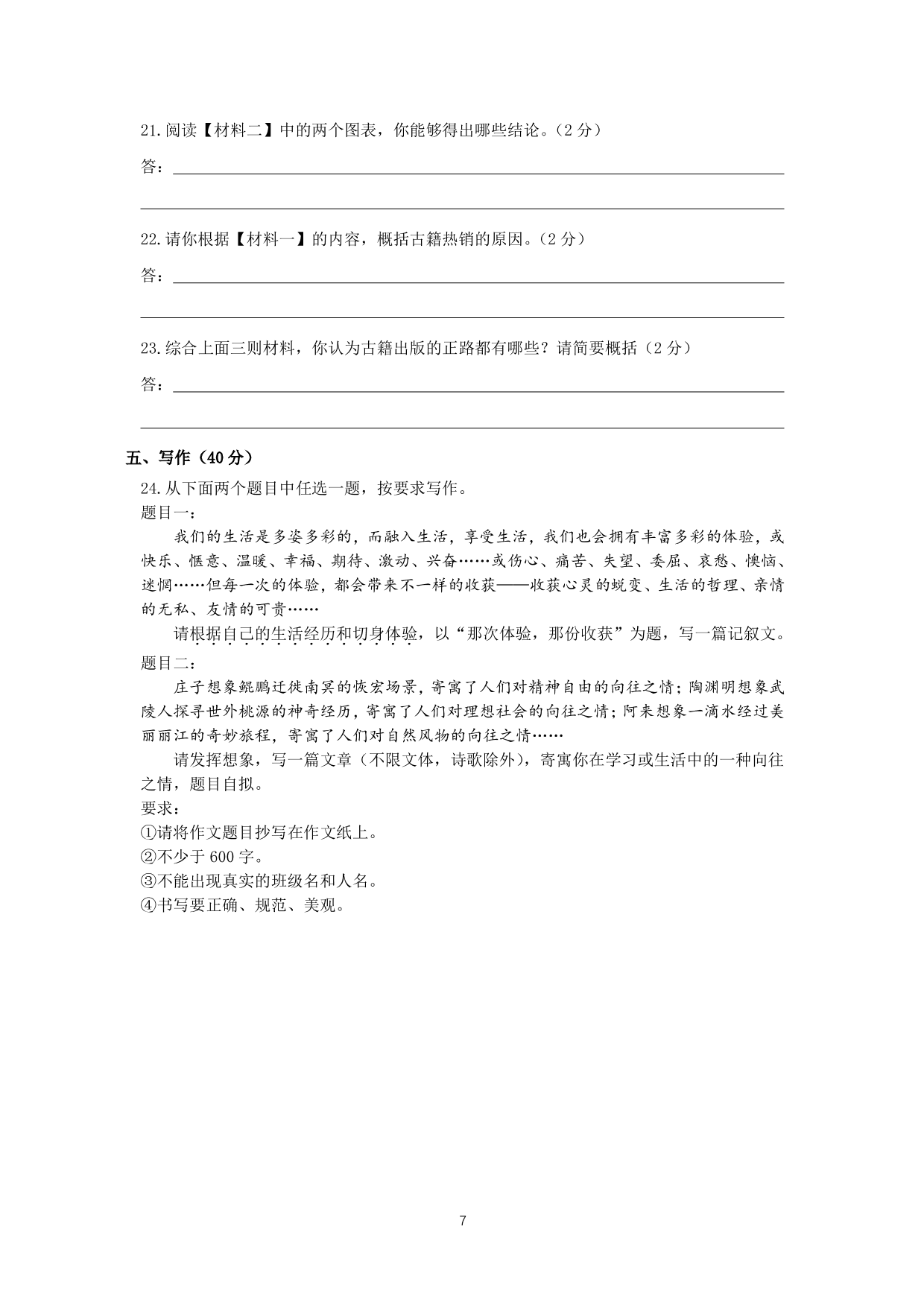 21.阅读【材料二】中的两个图表，你能够得出哪些结论。（2 分）

答：

22.请你根据【材料一】的内容，概括古籍热销的原因。（2 分）

答：

23.综合上面三则材料，你认为古籍出版的正路都有哪些？请简要概括（2 分）

答：

五、写作（40 分）

24.从下面两个题目中任选一题，按要求写作。

题目一：

我们的生活是多姿多彩的，而融入生活，享受生活，我们也会拥有丰富多彩的体验，或快乐、惬意、温暖、幸福、期待、激动、兴奋……或伤心、痛苦、失望、委屈、哀愁、懊恼、迷惘……但每一次的体验，都会带来不一样的收获——收获心灵的蜕变、生活的哲理、亲情的无私、友情的可贵……

请根据自己的生活经历和切身体验，以“那次体验，那份收获”为题，写一篇记叙文。

题目二：

庄子想象鲲鹏迁徙南冥的恢宏场景，寄寓了人们对精神自由的向往之情；陶渊明想象武陵人探寻世外桃源的神奇经历，寄寓了人们对理想社会的向往之情；阿来想象一滴水经过美丽丽江的奇妙旅程，寄寓了人们对自然风物的向往之情……

请发挥想象，写一篇文章（不限文体，诗歌除外），寄寓你在学习或生活中的一种向往之情，题目自拟。

要求：

①请将作文题目抄写在作文纸上。

②不少于 600 字。

③不能出现真实的班级名和人名。

④书写要正确、规范、美观。

7